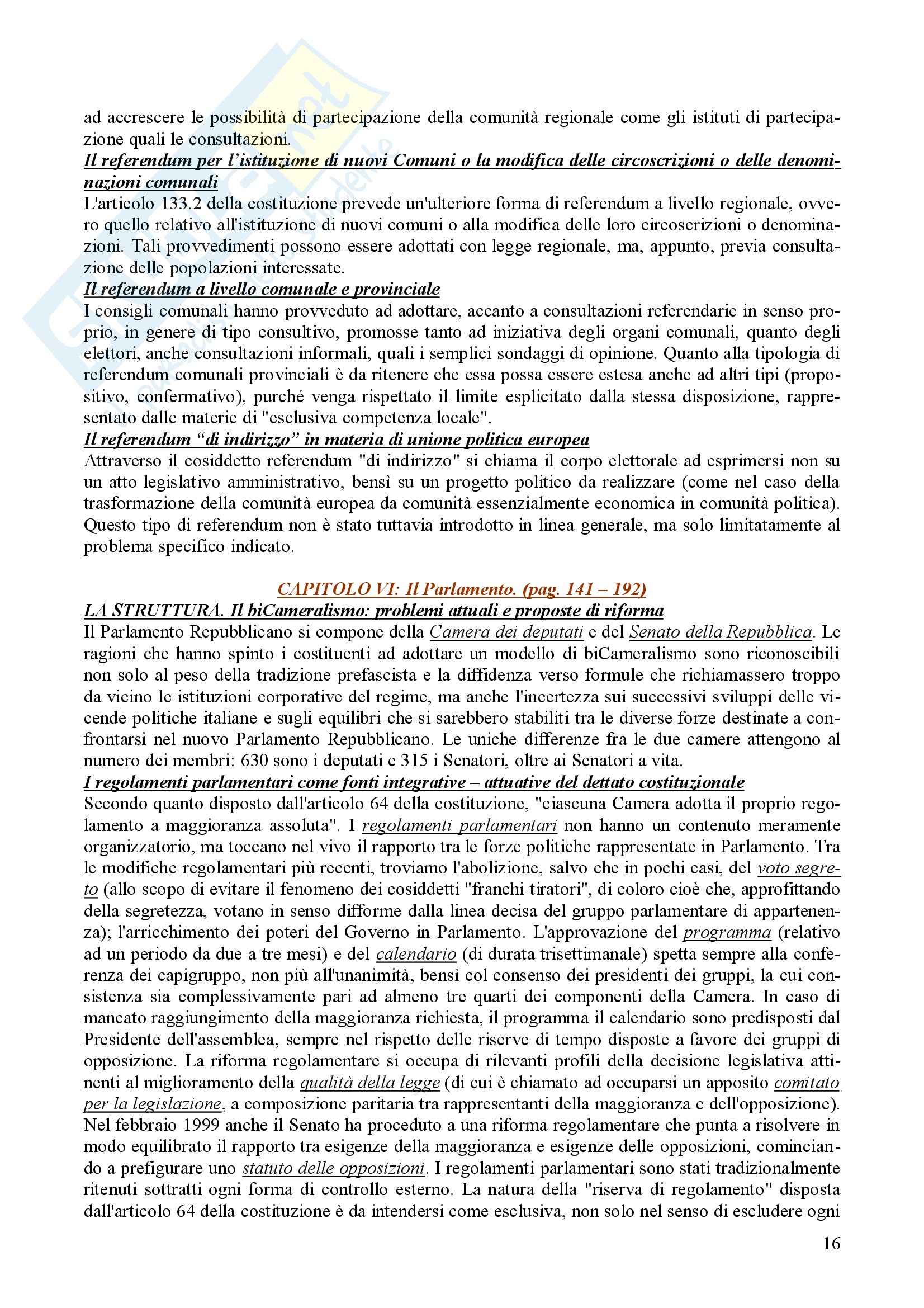 ad accrescere le possibilità di partecipazione della comunità regionale come gli istituti di partecipazione quali le consultazioni.
Il referendum per l'istituzione di nuovi Comuni o la modifica delle circoscrizioni o delle denominazioni comunali
L'articolo 133.2 della costituzione prevede un'ulteriore forma di referendum a livello regionale, ovvero quello relativo all'istituzione di nuovi comuni o alla modifica delle loro circoscrizioni o denominazioni. Tali provvedimenti possono essere adottati con legge regionale, ma, appunto, previa consultazione delle popolazioni interessate.
Il referendum a livello comunale e provinciale
I consigli comunali hanno provveduto ad adottare, accanto a consultazioni referendarie in senso proprio, in genere di tipo consultivo, promosse tanto ad iniziativa degli organi comunali, quanto degli elettori, anche consultazioni informali, quali i semplici sondaggi di opinione. Quanto alla tipologia di referendum comunali provinciali è da ritenere che essa possa essere estesa anche ad altri tipi (propositivo, confermativo), purché venga rispettato il limite esplicitato dalla stessa disposizione, rappresentato dalle materie di "esclusiva competenza locale".
Il referendum "di indirizzo" in materia di unione politica europea
Attraverso il cosiddetto referendum "di indirizzo" si chiama il corpo elettorale ad esprimersi non su un atto legislativo amministrativo, bensì su un progetto politico da realizzare (come nel caso della trasformazione della comunità europea da comunità essenzialmente economica in comunità politica). Questo tipo di referendum non è stato tuttavia introdotto in linea generale, ma solo limitatamente al problema specifico indicato.

CAPITOLO VI: Il Parlamento. (pag. 141 – 192)
LA STRUTTURA. Il biCameralismo: problemi attuali e proposte di riforma
Il Parlamento Repubblicano si compone della Camera dei deputati e del Senato della Repubblica. Le ragioni che hanno spinto i costituenti ad adottare un modello di biCameralismo sono riconoscibili non solo al peso della tradizione prefascista e la diffidenza verso formule che richiamassero troppo da vicino le istituzioni corporative del regime, ma anche l'incertezza sui successivi sviluppi delle vicende politiche italiane e sugli equilibri che si sarebbero stabiliti tra le diverse forze destinate a confrontarsi nel nuovo Parlamento Repubblicano. Le uniche differenze fra le due camere attengono al numero dei membri: 630 sono i deputati e 315 i Senatori, oltre ai Senatori a vita.
I regolamenti parlamentari come fonti integrative – attuative del dettato costituzionale
Secondo quanto disposto dall'articolo 64 della costituzione, "ciascuna Camera adotta il proprio regolamento a maggioranza assoluta". I regolamenti parlamentari non hanno un contenuto meramente organizzatorio, ma toccano nel vivo il rapporto tra le forze politiche rappresentate in Parlamento. Tra le modifiche regolamentari più recenti, troviamo l'abolizione, salvo che in pochi casi, del voto segreto (allo scopo di evitare il fenomeno dei cosiddetti "franchi tiratori", di coloro cioè che, approfittando della segretezza, votano in senso difforme dalla linea decisa del gruppo parlamentare di appartenenza); l'arricchimento dei poteri del Governo in Parlamento. L'approvazione del programma (relativo ad un periodo da due a tre mesi) e del calendario (di durata trisettimanale) spetta sempre alla conferenza dei capigruppo, non più all'unanimità, bensì col consenso dei presidenti dei gruppi, la cui consistenza sia complessivamente pari ad almeno tre quarti dei componenti della Camera. In caso di mancato raggiungimento della maggioranza richiesta, il programma il calendario sono predisposti dal Presidente dell'assemblea, sempre nel rispetto delle riserve di tempo disposte a favore dei gruppi di opposizione. La riforma regolamentare si occupa di rilevanti profili della decisione legislativa attinenti al miglioramento della qualità della legge (di cui è chiamato ad occuparsi un apposito comitato per la legislazione, a composizione paritaria tra rappresentanti della maggioranza e dell'opposizione). Nel febbraio 1999 anche il Senato ha proceduto a una riforma regolamentare che punta a risolvere in modo equilibrato il rapporto tra esigenze della maggioranza e esigenze delle opposizioni, cominciando a prefigurare uno statuto delle opposizioni. I regolamenti parlamentari sono stati tradizionalmente ritenuti sottratti ogni forma di controllo esterno. La natura della "riserva di regolamento" disposta dall'articolo 64 della costituzione è da intendersi come esclusiva, non solo nel senso di escludere ogni

16